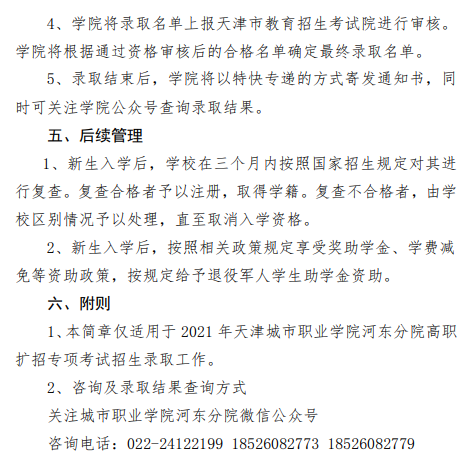 4、学院将录取名单上报天津市教育招生考试院进行审核。学院将根据通过资格审核后的合格名单确定最终录取名单。

5、录取结束后，学院将以特快专递的方式寄发通知书，同时可关注学院公众号查询录取结果。

五、后续管理

1、新生入学后，学校在三个月内按照国家招生规定对其进行复查。复查合格者予以注册，取得学籍。复查不合格者，由学校区别情况予以处理，直至取消入学资格。

2、新生入学后，按照相关政策规定享受奖助学金、学费减免等资助政策，按规定给予退役军人学生助学金资助。

六、附则

1、本简章仅适用于 2021 年天津城市职业学院河东分院高职扩招专项考试招生录取工作。

2、咨询及录取结果查询方式

关注城市职业学院河东分院微信公众号

咨询电话：022-24122199 18526082773 18526082779